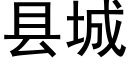 县城